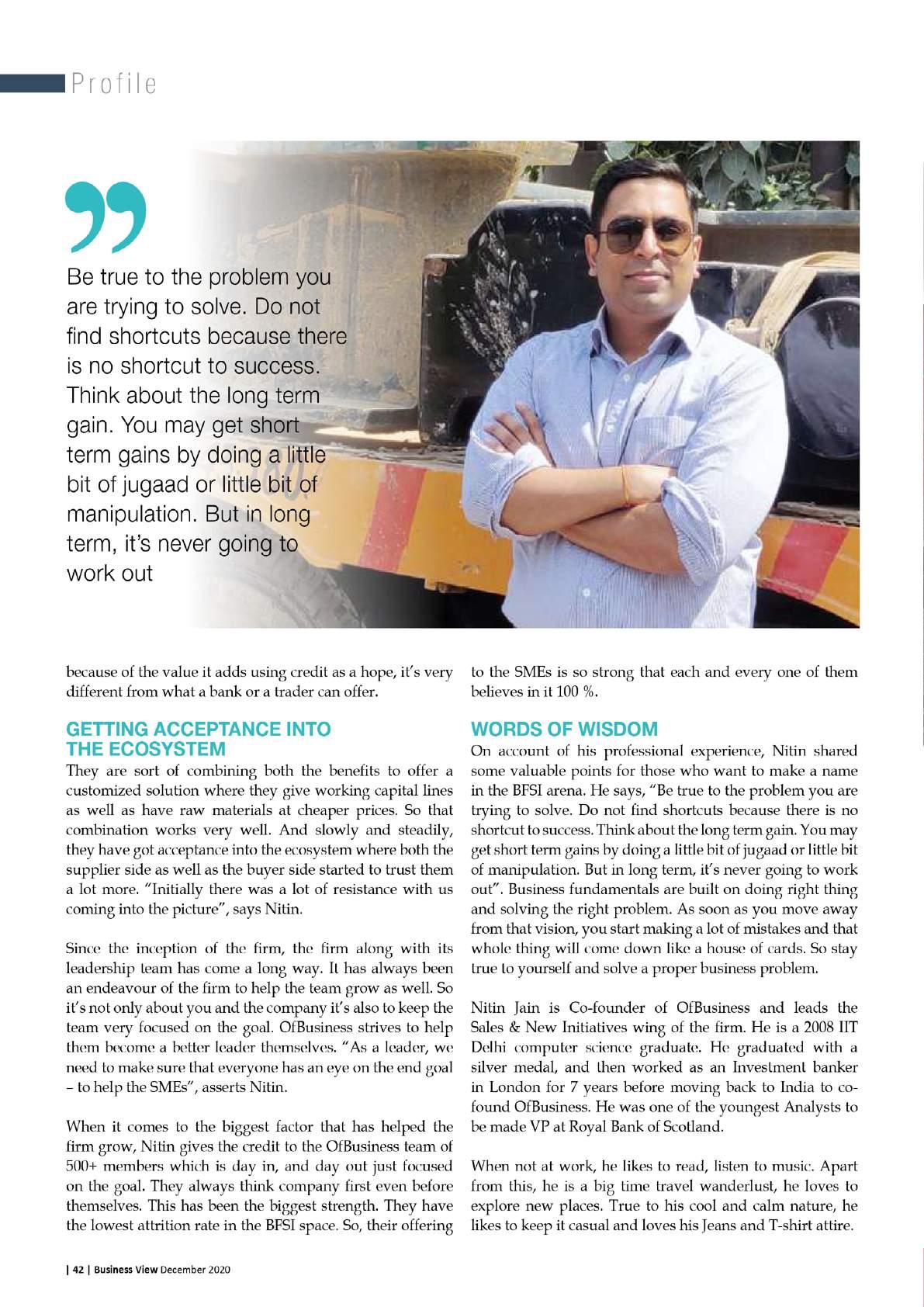 Profile

Be true to the problem you are trying to solve. Do not find shortcuts because there is no shortcut to success. Think about the long term gain. You may get short term gains by doing a little bit of jugaad or little bit of manipulation. But in long term, it's never going to work out

because of the value it adds using credit as a hope, it's very different from what a bank or a trader can offer.

GETTING ACCEPTANCE INTO THE ECOSYSTEM

They are sort of combining both the benefits to offer a customized solution where they give working capital lines as well as have raw materials at cheaper prices. So that combination works very well. And slowly and steadily, they have got acceptance into the ecosystem where both the supplier side as well as the buyer side started to trust them a lot more. "Initially there was a lot of resistance with us coming into the picture", says Nitin.

Since the inception of the firm, the firm along with its leadership team has come a long way. It has always been an endeavour of the firm to help the team grow as well. So it's not only about you and the company it's also to keep the team very focused on the goal. OfBusiness strives to help them become a better leader themselves. "As a leader, we need to make sure that everyone has an eye on the end goal – to help the SMEs", asserts Nitin.

When it comes to the biggest factor that has helped the firm grow, Nitin gives the credit to the OfBusiness team of 500+ members which is day in, and day out just focused on the goal. They always think company first even before themselves. This has been the biggest strength. They have the lowest attrition rate in the BFSI space. So, their offering to the SMEs is so strong that each and every one of them believes in it 100 %.

WORDS OF WISDOM

On account of his professional experience, Nitin shared some valuable points for those who want to make a name in the BFSI arena. He says, "Be true to the problem you are trying to solve. Do not find shortcuts because there is no shortcut to success. Think about the long term gain. You may get short term gains by doing a little bit of jugaad or little bit of manipulation. But in long term, it's never going to work out". Business fundamentals are built on doing right thing and solving the right problem. As soon as you move away from that vision, you start making a lot of mistakes and that whole thing will come down like a house of cards. So stay true to yourself and solve a proper business problem.

Nitin Jain is Co-founder of OfBusiness and leads the Sales & New Initiatives wing of the firm. He is a 2008 IIT Delhi computer science graduate. He graduated with a silver medal, and then worked as an Investment banker in London for 7 years before moving back to India to co-found OfBusiness. He was one of the youngest Analysts to be made VP at Royal Bank of Scotland.

When not at work, he likes to read, listen to music. Apart from this, he is a big time travel wanderlust, he loves to explore new places. True to his cool and calm nature, he likes to keep it casual and loves his Jeans and T-shirt attire.

| 42 | Business View December 2020